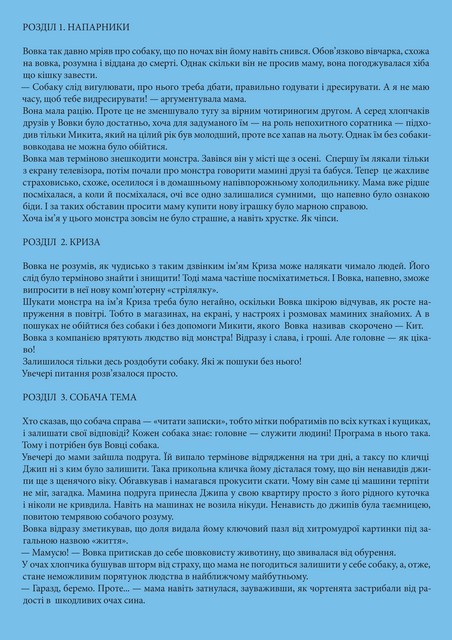 РОЗДІЛ 1. НАПАРНИКИ

Вовка так давно мріяв про собаку, що по ночах він йому навіть снився. Обов'язково вівчарка, схожа на вовка, розумна і віддана до смерті. Однак скільки він не просив маму, вона погоджувалася хіба що кішку завести.
— Собаку слід вигулювати, про нього треба дбати, правильно годувати і дресирувати. А я не маю часу, щоб тебе видресирувати! — аргументувала мама.
Вона мала рацію. Проте це не зменшувало тугу за вірним чотириногим другом. А серед хлопчаків друзів у Вовки було достатньо, хоча для задуманого їм — на роль непохитного соратника — підходив тільки Микита, який на цілий рік був молодший, проте все хапав на льоту. Однак їм без собаки-вовкодава не можна було обійтися.
Вовка мав терміново знешкодити монстра. Завівся він у місті ще з осені. Спершу їм лякали тільки з екрану телевізора, потім почали про монстра говорити мамині друзі та бабуся. Тепер це жахливе страховисько, схоже, оселилося і в домашньому напівпорожньому холодильнику. Мама вже рідше посміхалася, а коли й посміхалася, очі все одно залишалися сумними, що напевно було ознакою біди. І за таких обставин просити маму купити нову іграшку було марною справою.
Хоча ім'я у цього монстра зовсім не було страшне, а навіть хрустке. Як чіпси.

РОЗДІЛ 2. КРИЗА

Вовка не розумів, як чудисько з таким дзвінким ім'ям Криза може налякати чимало людей. Його слід було терміново знайти і знищити! Тоді мама частіше посміхатиметься. І Вовка, напевно, зможе випросити в неї нову комп'ютерну «стрілялку».
Шукати монстра на ім'я Криза треба було негайно, оскільки Вовка шкірою відчував, як росте напруження в повітрі. Тобто в магазинах, на екрані, у настроях і розмовах маминих знайомих. А в пошуках не обійтися без собаки і без допомоги Микити, якого Вовка називав скорочено — Кит.
Вовка з компанією врятують людство від монстра! Відразу і слава, і гроші. Але головне — як цікаво!
Залишилося тільки десь роздобути собаку. Які ж пошуки без нього!
Увечері питання розв'язалося просто.

РОЗДІЛ 3. СОБАЧА ТЕМА

Хто сказав, що собача справа — «читати записки», тобто мітки побратимів по всіх кутках і кущиках, і залишати свої відповіді? Кожен собака знає: головне — служити людині! Програма в нього така. Тому і потрібен був Вовці собака.
Увечері до мами зайшла подруга. Їй випало термінове відрядження на три дні, а таксу по кличці Джип ні з ким було залишити. Така прикольна кличка йому дісталася тому, що він ненавидів джипи ще з щенячого віку. Обгавкував і намагався прокусити скати. Чому він саме ці машини терпіти не міг, загадка. Мамина подруга принесла Джипа у свою квартиру просто з його рідного куточка і ніколи не кривдила. Навіть на машинах не возила нікуди. Ненависть до джипів була таємницею, повитою темрявою собачого розуму.
Вовка відразу зметикував, що доля видала йому ключовий пазл від хитромудрої картинки під загальною назвою «життя».
— Мамусю! — Вовка притискав до себе шовковисту животину, що звивалася від обурення.
У очах хлопчика бушував шторм від страху, що мама не погодиться залишити у себе собаку, а, отже, стане неможливим порятунок людства в найближчому майбутньому.
— Гаразд, беремо. Проте... — мама навіть затнулася, зауваживши, як чортенята застрибали від радості в шкодливих очах сина.